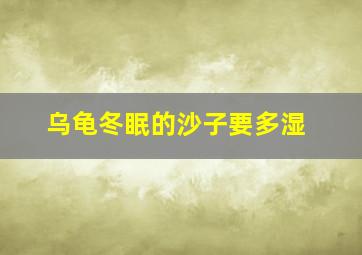 乌龟冬眠的沙子要多湿